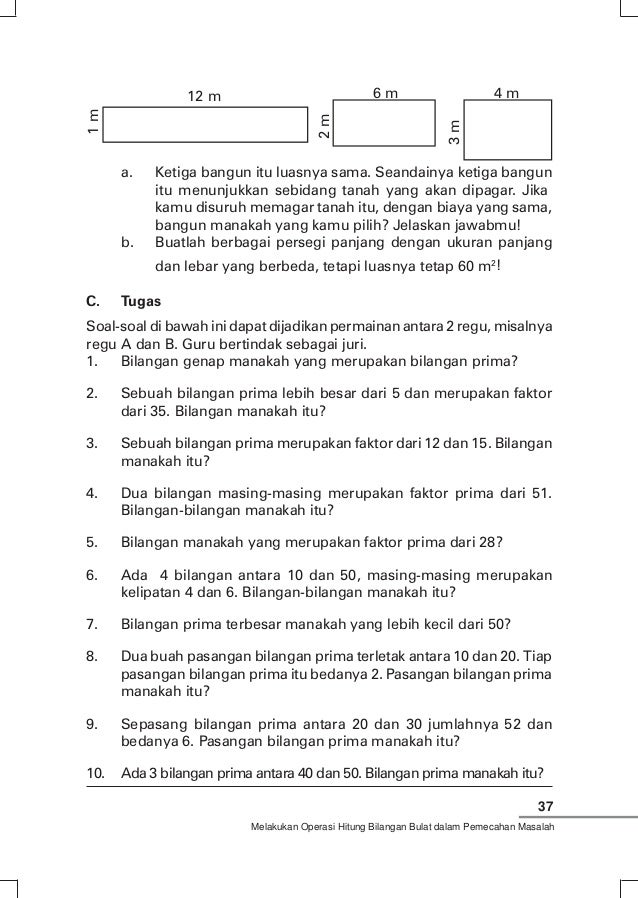 12 m

1 m

6 m

2 m

4 m

3 m

a. Ketiga bangun itu luasnya sama. Seandainya ketiga bangun itu menunjukkan sebidang tanah yang akan dipagar. Jika kamu disuruh memagar tanah itu, dengan biaya yang sama, bangun manakah yang kamu pilih? Jelaskan jawabmu!

b. Buatlah berbagai persegi panjang dengan ukuran panjang dan lebar yang berbeda, tetapi luasnya tetap 60 $m^2$!

C. Tugas

Soal-soal di bawah ini dapat dijadikan permainan antara 2 regu, misalnya regu A dan B. Guru bertindak sebagai juri.

1. Bilangan genap manakah yang merupakan bilangan prima?

2. Sebuah bilangan prima lebih besar dari 5 dan merupakan faktor dari 35. Bilangan manakah itu?

3. Sebuah bilangan prima merupakan faktor dari 12 dan 15. Bilangan manakah itu?

4. Dua bilangan masing-masing merupakan faktor prima dari 51. Bilangan-bilangan manakah itu?

5. Bilangan manakah yang merupakan faktor prima dari 28?

6. Ada 4 bilangan antara 10 dan 50, masing-masing merupakan kelipatan 4 dan 6. Bilangan-bilangan manakah itu?

7. Bilangan prima terbesar manakah yang lebih kecil dari 50?

8. Dua buah pasangan bilangan prima terletak antara 10 dan 20. Tiap pasangan bilangan prima itu bedanya 2. Pasangan bilangan prima manakah itu?

9. Sepasang bilangan prima antara 20 dan 30 jumlahnya 52 dan bedanya 6. Pasangan bilangan prima manakah itu?

10. Ada 3 bilangan prima antara 40 dan 50. Bilangan prima manakah itu?

37

Melakukan Operasi Hitung Bilangan Bulat dalam Pemecahan Masalah